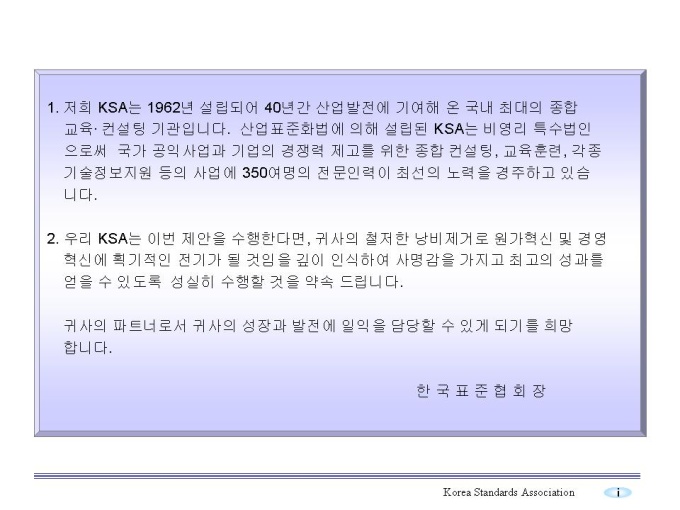 1. 저희 KSA는 1962년 설립되어 40년간 산업발전에 기여해 온 국내 최대의 종합 교육· 컨설팅 기관입니다. 산업표준화법에 의해 설립된 KSA는 비영리 특수법인으로써 국가 공익사업과 기업의 경쟁력 제고를 위한 종합 컨설팅, 교육훈련, 각종 기술정보지원 등의 사업에 350여명의 전문인력이 최선의 노력을 경주하고 있습니다.

2. 우리 KSA는 이번 제안을 수행한다면, 귀사의 철저한 낭비제거로 원가혁신 및 경영혁신에 획기적인 전기가 될 것임을 깊이 인식하여 사명감을 가지고 최고의 성과를 얻을 수 있도록 성실히 수행할 것을 약속 드립니다.

귀사의 파트너로서 귀사의 성장과 발전에 일익을 담당할 수 있게 되기를 희망합니다.

한 국 표 준 협 회 장

Korea Standards Association

i